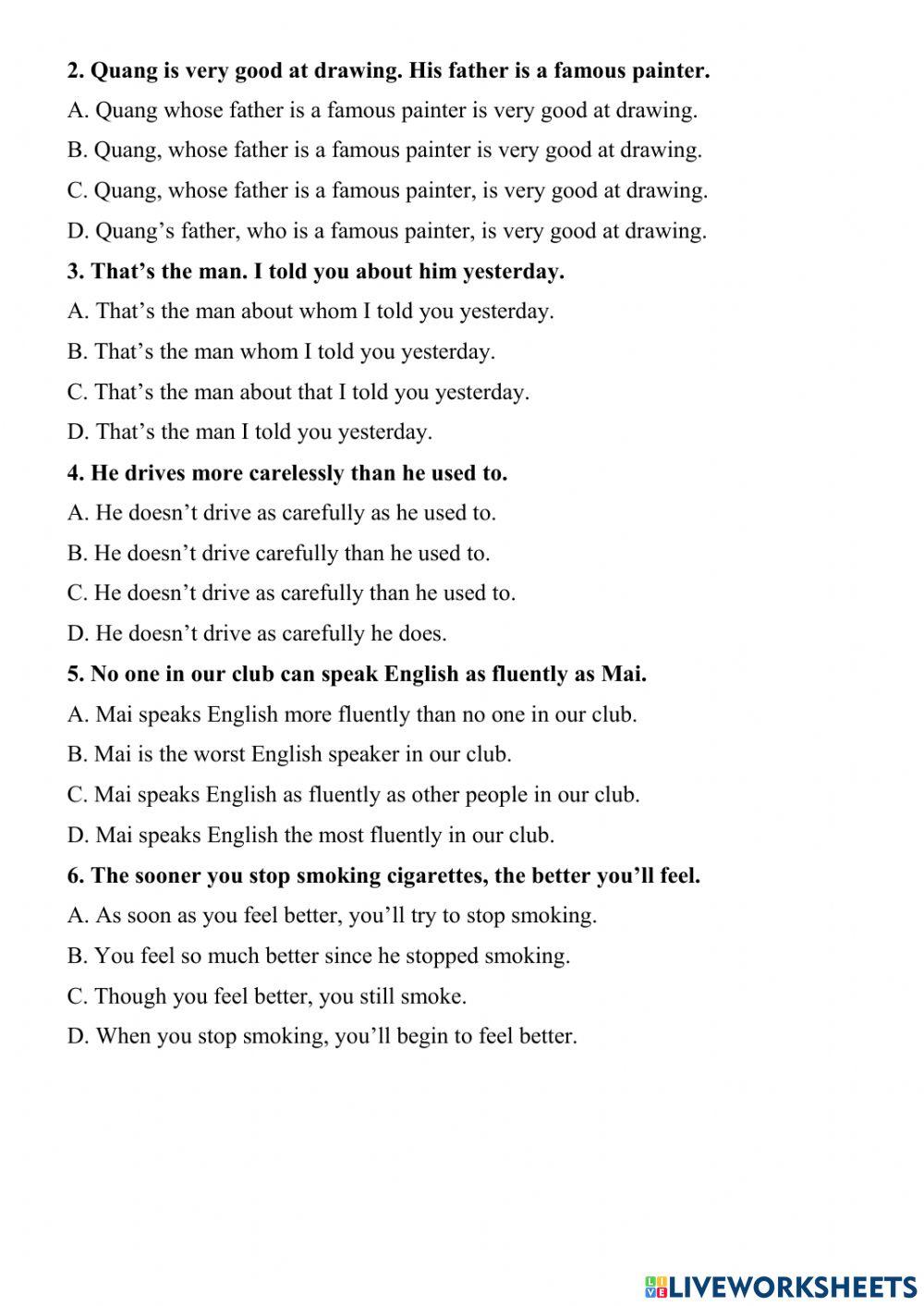 2. Quang is very good at drawing. His father is a famous painter.

A. Quang whose father is a famous painter is very good at drawing.

B. Quang, whose father is a famous painter is very good at drawing.

C. Quang, whose father is a famous painter, is very good at drawing.

D. Quang’s father, who is a famous painter, is very good at drawing.

3. That’s the man. I told you about him yesterday.

A. That’s the man about whom I told you yesterday.

B. That’s the man whom I told you yesterday.

C. That’s the man about that I told you yesterday.

D. That’s the man I told you yesterday.

4. He drives more carelessly than he used to.

A. He doesn’t drive as carefully as he used to.

B. He doesn’t drive carefully than he used to.

C. He doesn’t drive as carefully than he used to.

D. He doesn’t drive as carefully he does.

5. No one in our club can speak English as fluently as Mai.

A. Mai speaks English more fluently than no one in our club.

B. Mai is the worst English speaker in our club.

C. Mai speaks English as fluently as other people in our club.

D. Mai speaks English the most fluently in our club.

6. The sooner you stop smoking cigarettes, the better you’ll feel.

A. As soon as you feel better, you’ll try to stop smoking.

B. You feel so much better since he stopped smoking.

C. Though you feel better, you still smoke.

D. When you stop smoking, you’ll begin to feel better.

LIVEWORKSHEETS